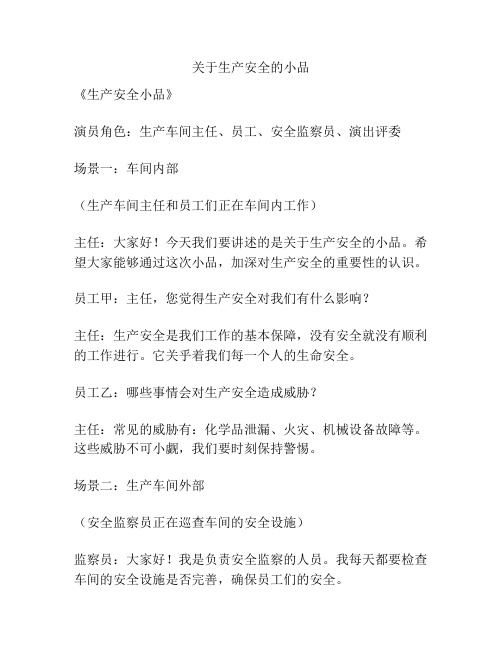 关于生产安全的小品

《生产安全小品》

演员角色：生产车间主任、员工、安全监察员、演出评委

场景一：车间内部

（生产车间主任和员工们正在车间内工作）

主任：大家好！今天我们要讲述的是关于生产安全的小品。希望大家能够通过这次小品，加深对生产安全的重要性的认识。

员工甲：主任，您觉得生产安全对我们有什么影响？

主任：生产安全是我们工作的基本保障，没有安全就没有顺利的工作进行。它关乎着我们每一个人的生命安全。

员工乙：哪些事情会对生产安全造成威胁？

主任：常见的威胁有：化学品泄漏、火灾、机械设备故障等。这些威胁不可小觑，我们要时刻保持警惕。

场景二：生产车间外部

（安全监察员正在巡查车间的安全设施）

监察员：大家好！我是负责安全监察的人员。我每天都要检查车间的安全设施是否完善，确保员工们的安全。